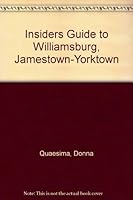 Insiders Guide to Williamsburg, Jamestown-Yorktown

Quaesima, Donna

Note: This is not the actual book cover